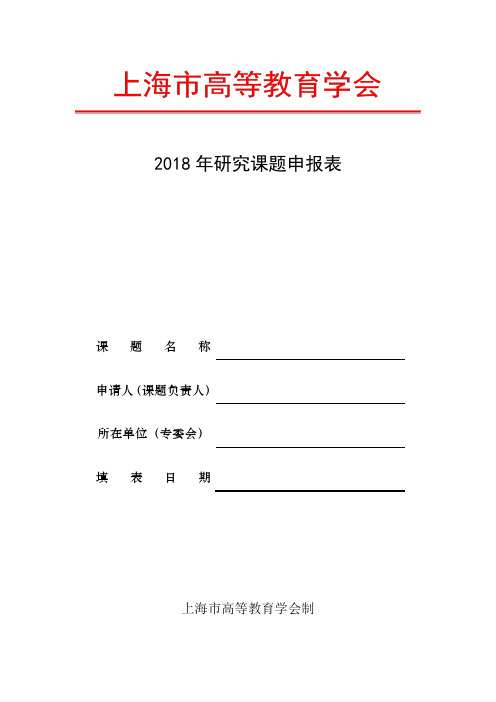 上海市高等教育学会

2018 年研究课题申报表

课　题　名　称

申请人（课题负责人）

所在单位（专委会）

填　表　日　期

上海市高等教育学会制